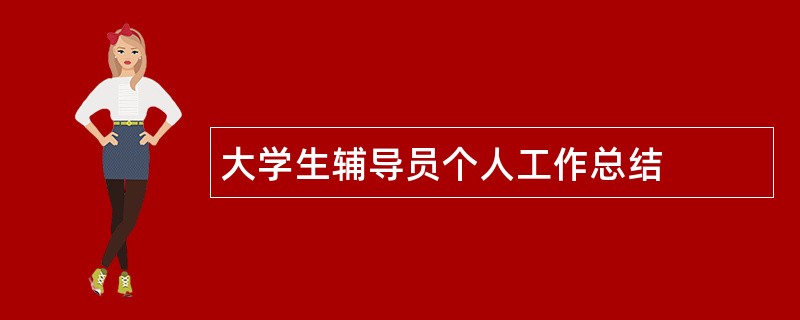 大学生辅导员个人工作总结